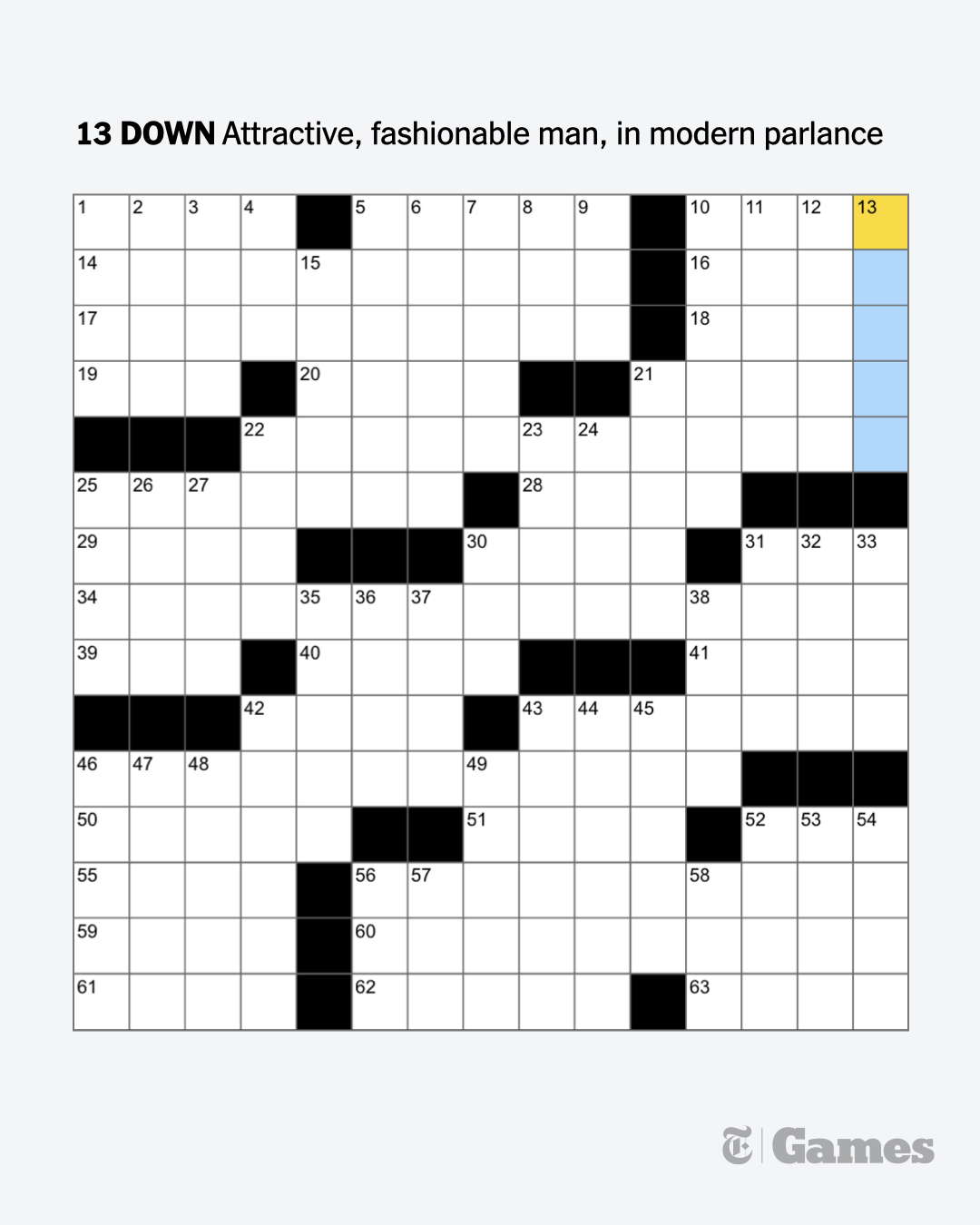 13 DOWN Attractive, fashionable man, in modern parlance

1 2 3 4 5 6 7 8 9 10 11 12 13
14 15 16
17 18
19 20 21
22 23 24
25 26 27 28
29 30 31 32 33
34 35 36 37 38
39 40 41
42 43 44 45
46 47 48 49
50 51 52 53 54
55 56 57 58
59 60
61 62 63

Games